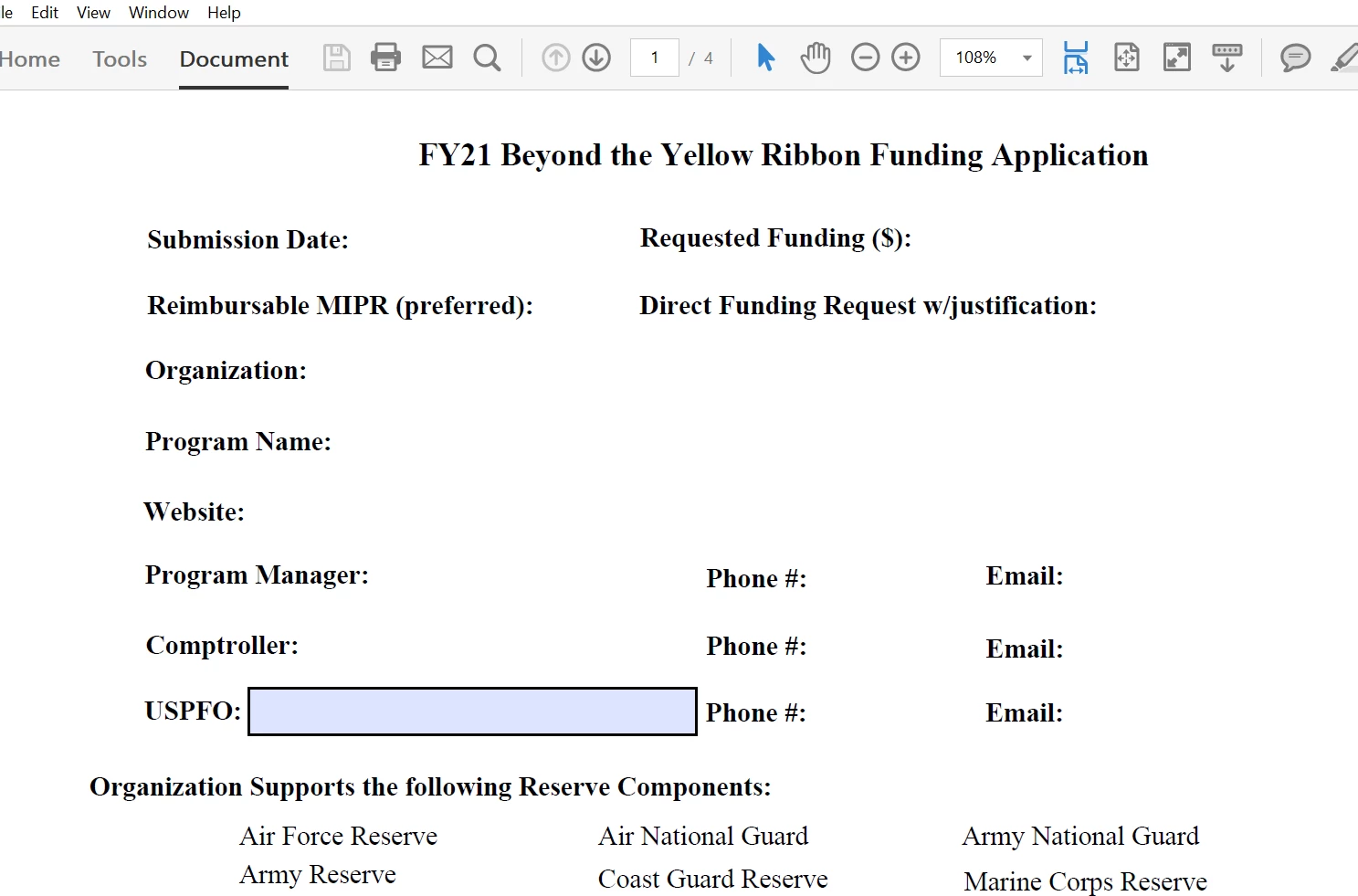 le Edit View Window Help

Home Tools Document

1 / 4

108%

FY21 Beyond the Yellow Ribbon Funding Application

Submission Date:

Requested Funding ($):

Reimbursable MIPR (preferred):

Direct Funding Request w/justification:

Organization:

Program Name:

Website:

Program Manager:

Phone #:

Email:

Comptroller:

Phone #:

Email:

USPFO:

Phone #:

Email:

Organization Supports the following Reserve Components:

Air Force Reserve

Air National Guard

Army National Guard

Army Reserve

Coast Guard Reserve

Marine Corps Reserve